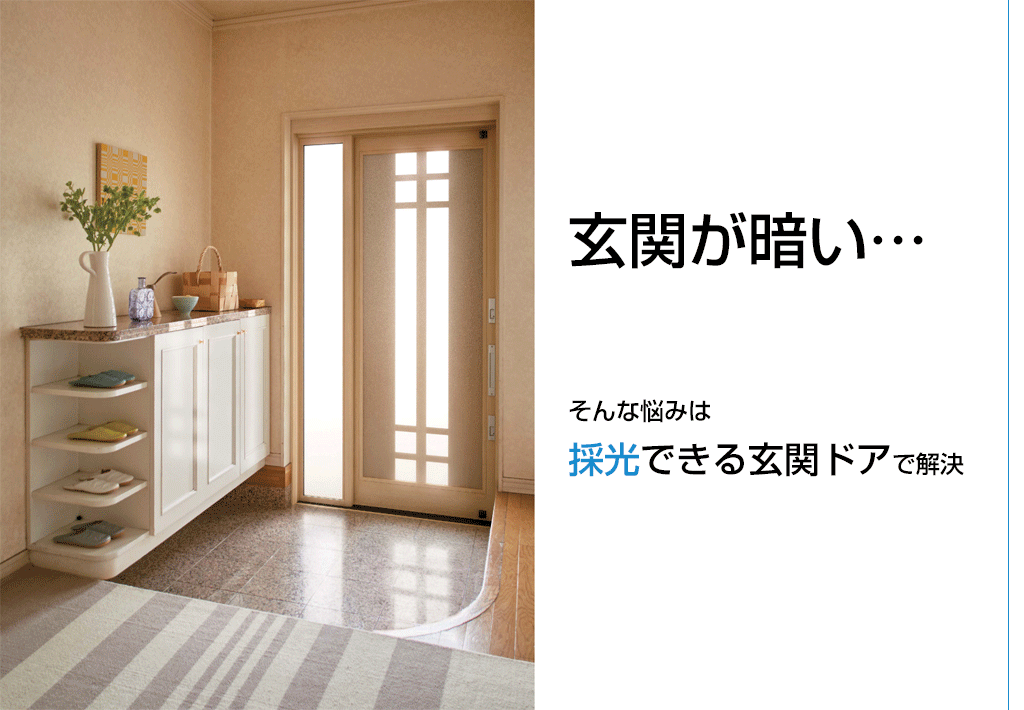 玄関が暗い…

そんな悩みは

採光できる玄関ドアで解決